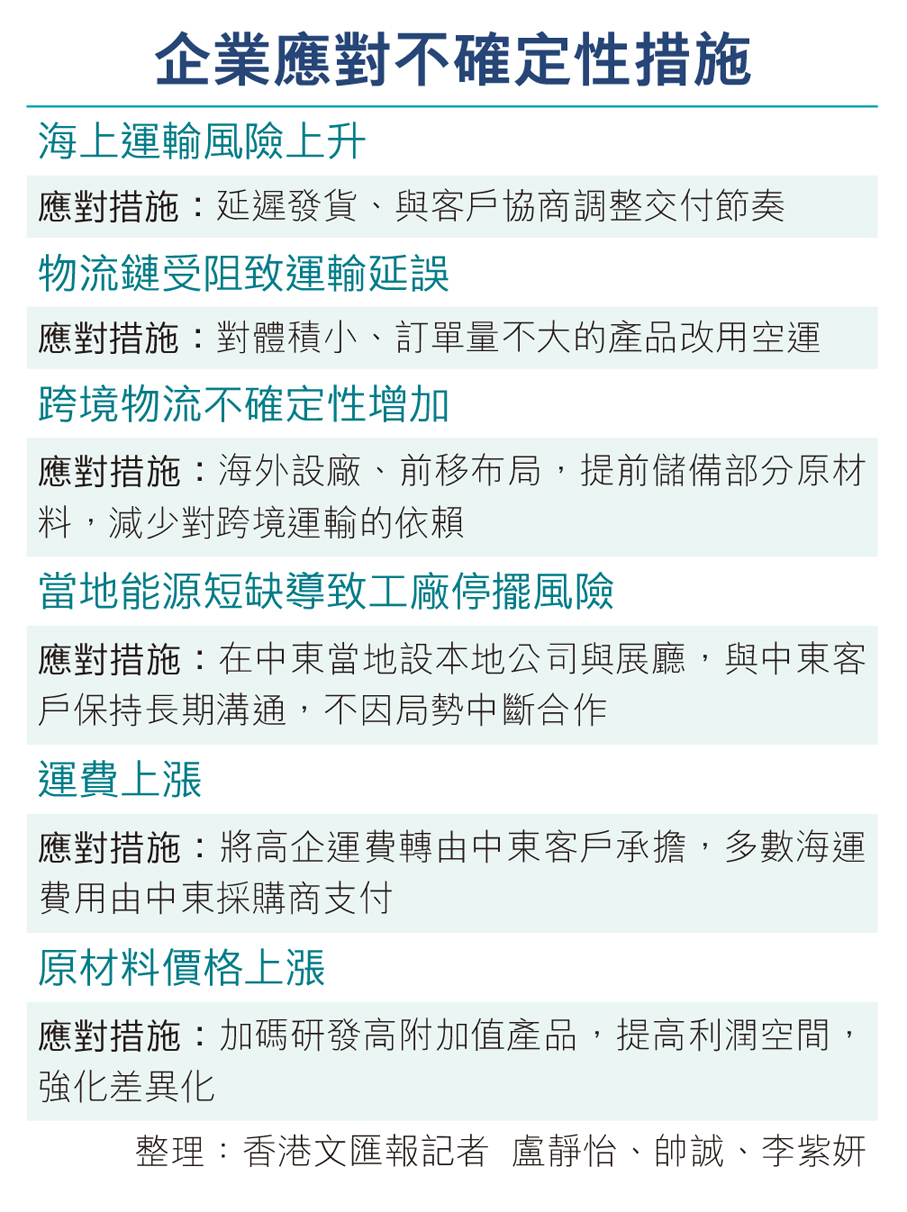 企業應對不確定性措施

海上運輸風險上升

應對措施：延遲發貨、與客戶協商調整交付節奏

物流鏈受阻致運輸延誤

應對措施：對體積小、訂單量不大的產品改用空運

跨境物流不確定性增加

應對措施：海外設廠、前移布局，提前儲備部分原材料，減少對跨境運輸的依賴

當地能源短缺導致工廠停擺風險

應對措施：在中東當地設本地公司與展廳，與中東客戶保持長期溝通，不因局勢中斷合作

運費上漲

應對措施：將高企運費轉由中東客戶承擔，多數海運費用由中東採購商支付

原材料價格上漲

應對措施：加碼研發高附加值產品，提高利潤空間，強化差異化

整理：香港文匯報記者 盧靜怡、帥誠、李紫妍